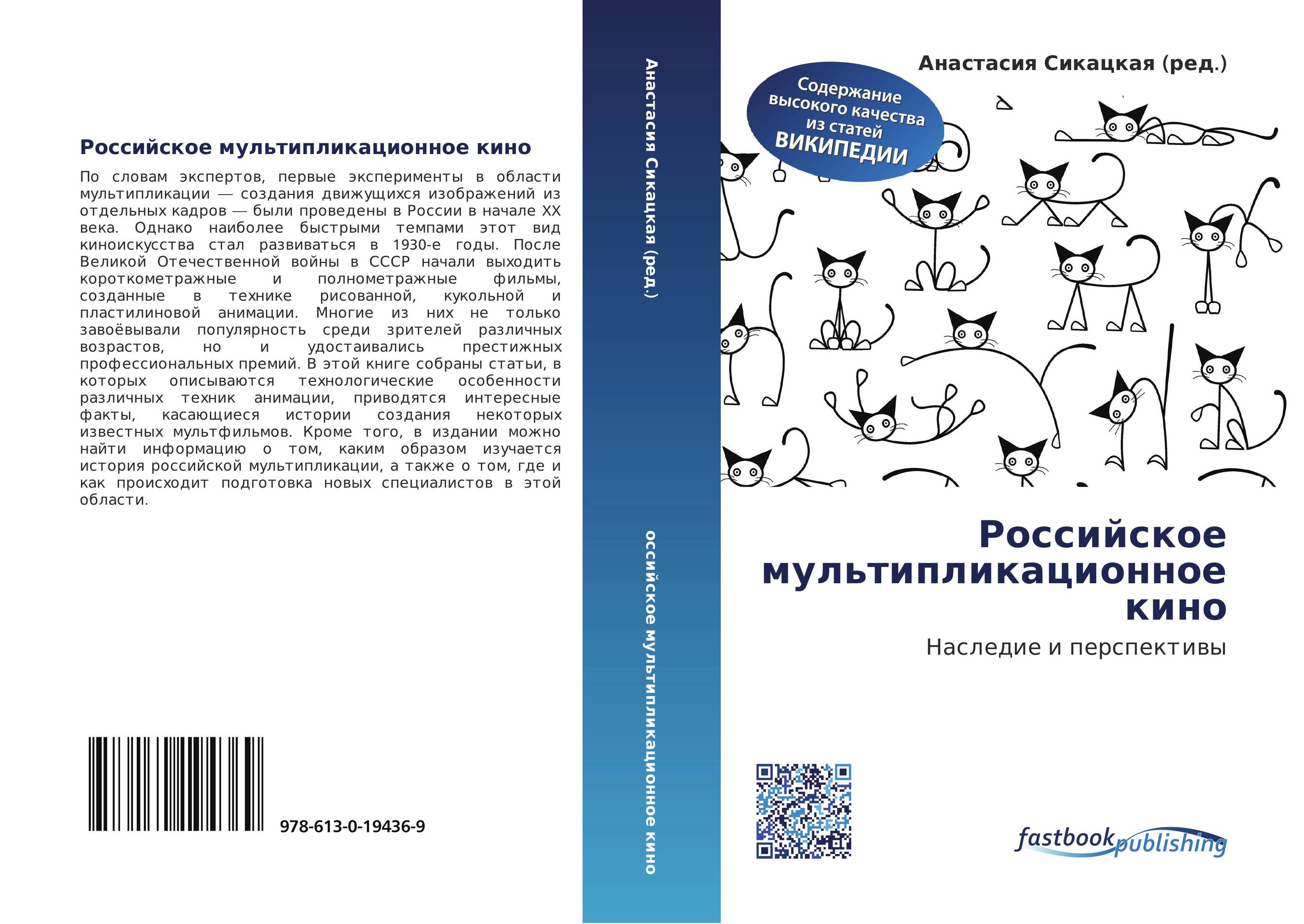 Российское мультипликационное кино

По словам экспертов, первые эксперименты в области мультипликации — создания движущихся изображений из отдельных кадров — были проведены в России в начале XX века. Однако наиболее быстрыми темпами этот вид киноискусства стал развиваться в 1930-е годы. После Великой Отечественной войны в СССР начали выходить короткометражные и полнометражные фильмы, созданные в технике рисованной, кукольной и пластилиновой анимации. Многие из них не только завоёвывали популярность среди зрителей различных возрастов, но и удостаивались престижных профессиональных премий. В этой книге собраны статьи, в которых описываются технологические особенности различных техник анимации, приводятся интересные факты, касающиеся истории создания некоторых известных мультфильмов. Кроме того, в издании можно найти информацию о том, каким образом изучается история российской мультипликации, а также о том, где и как происходит подготовка новых специалистов в этой области.

978-613-0-19436-9

Анастасия Сикацкая (ред.)

оссийское мультипликационное кино

Анастасия Сикацкая (ред.)

Содержание высокого качества из статей ВИКИПЕДИИ

Российское мультипликационное кино

Наследие и перспективы

fastbook publishing